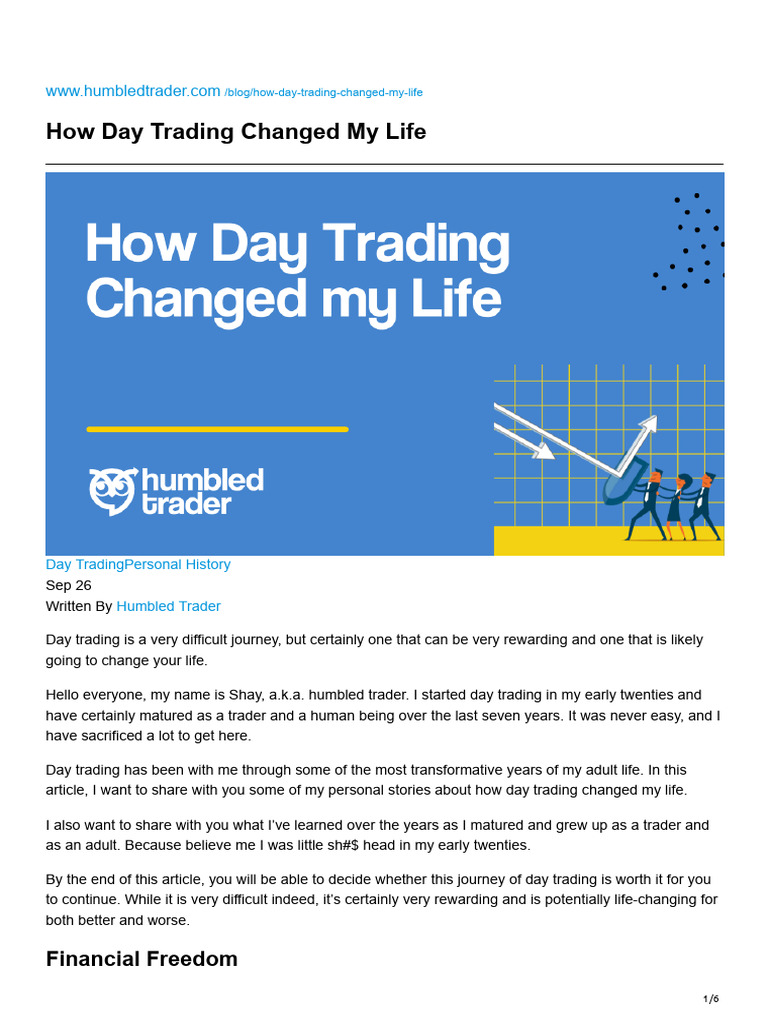 www.humbledtrader.com /blog/how-day-trading-changed-my-life

How Day Trading Changed My Life

How Day Trading Changed my Life

humbled trader

Day TradingPersonal History
Sep 26
Written By Humbled Trader

Day trading is a very difficult journey, but certainly one that can be very rewarding and one that is likely going to change your life.

Hello everyone, my name is Shay, a.k.a. humbled trader. I started day trading in my early twenties and have certainly matured as a trader and a human being over the last seven years. It was never easy, and I have sacrificed a lot to get here.

Day trading has been with me through some of the most transformative years of my adult life. In this article, I want to share with you some of my personal stories about how day trading changed my life.

I also want to share with you what I've learned over the years as I matured and grew up as a trader and as an adult. Because believe me I was little sh#$ head in my early twenties.

By the end of this article, you will be able to decide whether this journey of day trading is worth it for you to continue. While it is very difficult indeed, it's certainly very rewarding and is potentially life-changing for both better and worse.

Financial Freedom

1/6